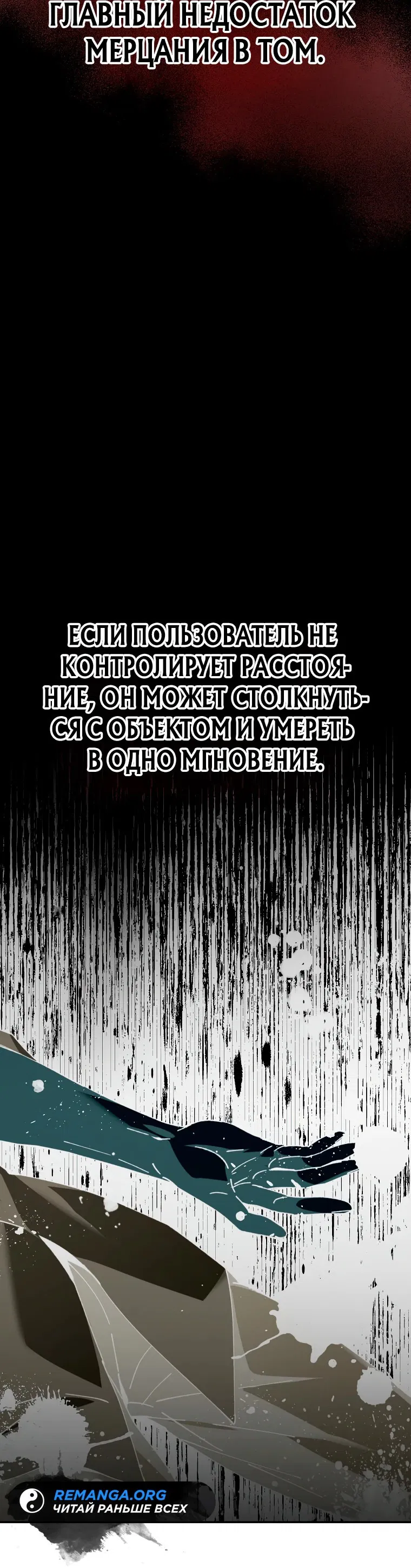 ГЛАВНЫЙ НЕДОСТАТОК МЕРЦАНИЯ В ТОМ.

ЕСЛИ ПОЛЬЗОВАТЕЛЬ НЕ КОНТРОЛИРУЕТ РАССТОЯНИЕ, ОН МОЖЕТ СТОЛКНУТЬСЯ С ОБЪЕКТОМ И УМЕРЕТЬ В ОДНО МГНОВЕНИЕ.

REMANGA.ORG
ЧИТАЙ РАНЬШЕ ВСЕХ